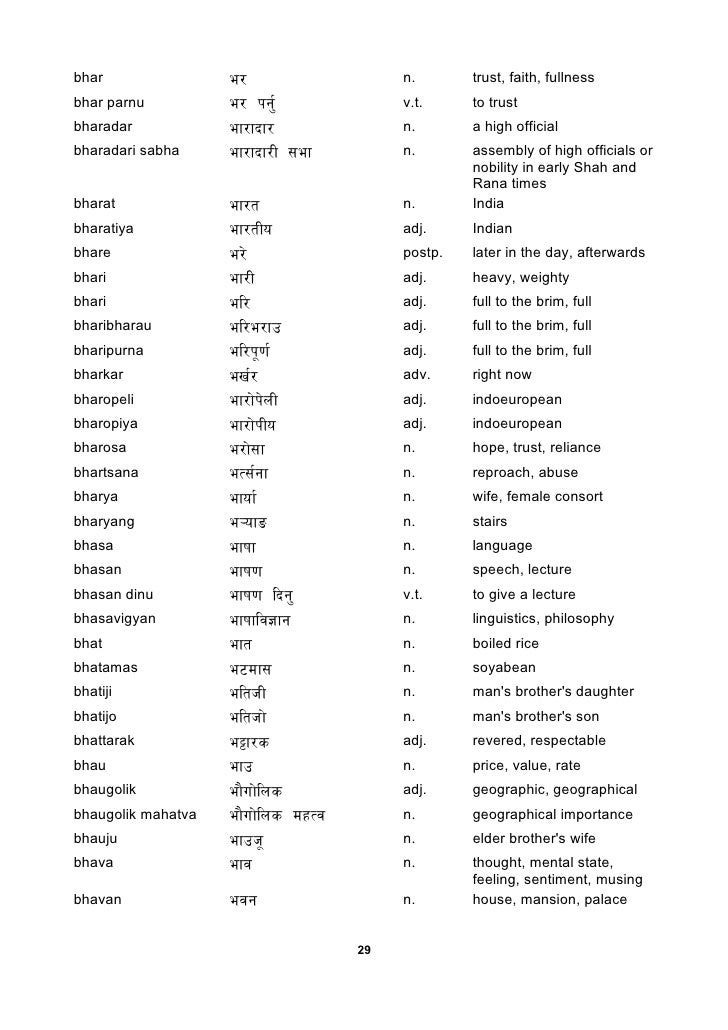 | | | | |
|---|---|---|---|
| bhar | भर | n. | trust, faith, fullness |
| bhar parnu | भर पर्नु | v.t. | to trust |
| bharadar | भारादार | n. | a high official |
| bharadari sabha | भारादारी सभा | n. | assembly of high officials or nobility in early Shah and Rana times |
| bharat | भारत | n. | India |
| bharatiya | भारतीय | adj. | Indian |
| bhare | भरे | postp. | later in the day, afterwards |
| bhari | भारी | adj. | heavy, weighty |
| bhari | भरि | adj. | full to the brim, full |
| bharibharau | भरिभराउ | adj. | full to the brim, full |
| bharipurna | भरिपूर्ण | adj. | full to the brim, full |
| bharkar | भर्खर | adv. | right now |
| bharopeli | भारोपेली | adj. | indoeuropean |
| bharopiya | भारोपीय | adj. | indoeuropean |
| bharosa | भरोसा | n. | hope, trust, reliance |
| bhartsana | भर्त्सना | n. | reproach, abuse |
| bharya | भार्या | n. | wife, female consort |
| bharyang | भऱ्याङ | n. | stairs |
| bhasa | भाषा | n. | language |
| bhasan | भाषण | n. | speech, lecture |
| bhasan dinu | भाषण दिनु | v.t. | to give a lecture |
| bhasavigyan | भाषाविज्ञान | n. | linguistics, philosophy |
| bhat | भात | n. | boiled rice |
| bhatamas | भटमास | n. | soyabean |
| bhatiji | भतिजी | n. | man's brother's daughter |
| bhatijo | भतिजो | n. | man's brother's son |
| bhattarak | भट्टारक | adj. | revered, respectable |
| bhau | भाउ | n. | price, value, rate |
| bhaugolik | भौगोलिक | adj. | geographic, geographical |
| bhaugolik mahatva | भौगोलिक महत्व | n. | geographical importance |
| bhauju | भाउजू | n. | elder brother's wife |
| bhava | भाव | n. | thought, mental state, feeling, sentiment, musing |
| bhavan | भवन | n. | house, mansion, palace |

29